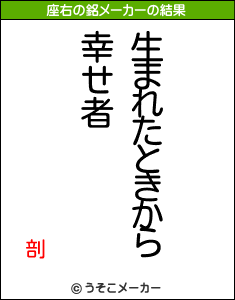 座右の銘メーカーの結果

生まれたときから
幸せ者

剖

© うそこメーカー